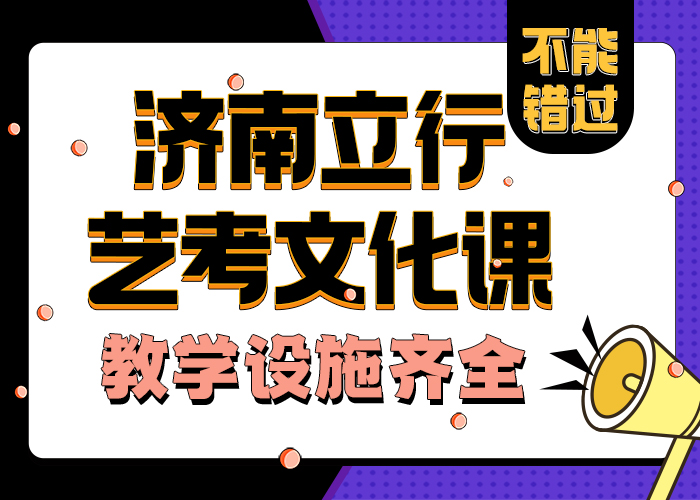 不能错过

济南立行
艺考文化课

教学设施齐全